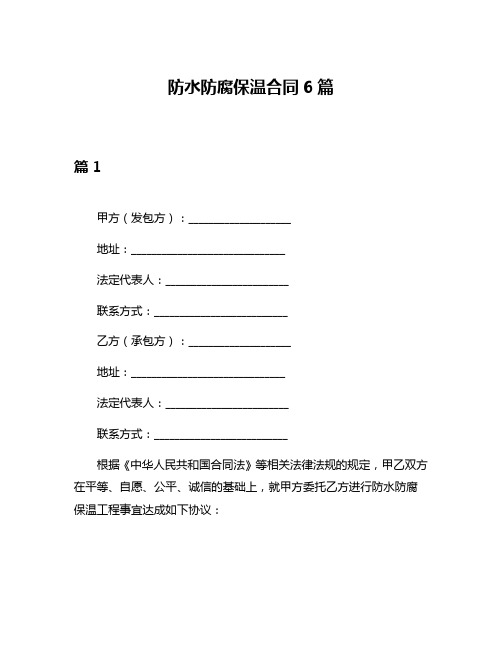 防水防腐保温合同 6 篇

篇 1

甲方（发包方）：____________________

地址：______________________________

法定代表人：________________________

联系方式：__________________________

乙方（承包方）：____________________

地址：______________________________

法定代表人：________________________

联系方式：__________________________

根据《中华人民共和国合同法》等相关法律法规的规定，甲乙双方在平等、自愿、公平、诚信的基础上，就甲方委托乙方进行防水防腐保温工程事宜达成如下协议：